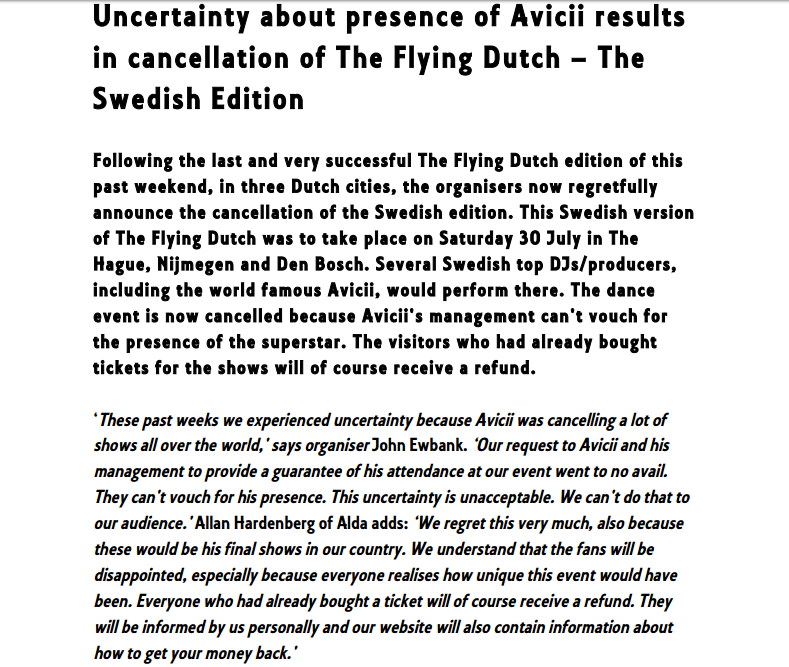 Uncertainty about presence of Avicii results in cancellation of The Flying Dutch – The Swedish Edition

Following the last and very successful The Flying Dutch edition of this past weekend, in three Dutch cities, the organisers now regretfully announce the cancellation of the Swedish edition. This Swedish version of The Flying Dutch was to take place on Saturday 30 July in The Hague, Nijmegen and Den Bosch. Several Swedish top DJs/producers, including the world famous Avicii, would perform there. The dance event is now cancelled because Avicii's management can't vouch for the presence of the superstar. The visitors who had already bought tickets for the shows will of course receive a refund.

'These past weeks we experienced uncertainty because Avicii was cancelling a lot of shows all over the world,' says organiser John Ewbank. 'Our request to Avicii and his management to provide a guarantee of his attendance at our event went to no avail. They can't vouch for his presence. This uncertainty is unacceptable. We can't do that to our audience.' Allan Hardenberg of Alda adds: 'We regret this very much, also because these would be his final shows in our country. We understand that the fans will be disappointed, especially because everyone realises how unique this event would have been. Everyone who had already bought a ticket will of course receive a refund. They will be informed by us personally and our website will also contain information about how to get your money back.'